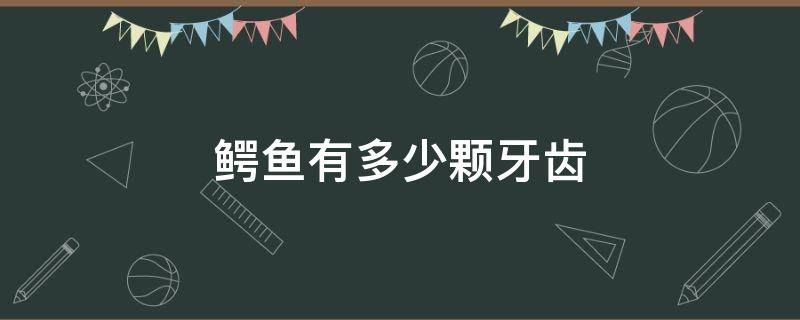 鳄鱼有多少颗牙齿